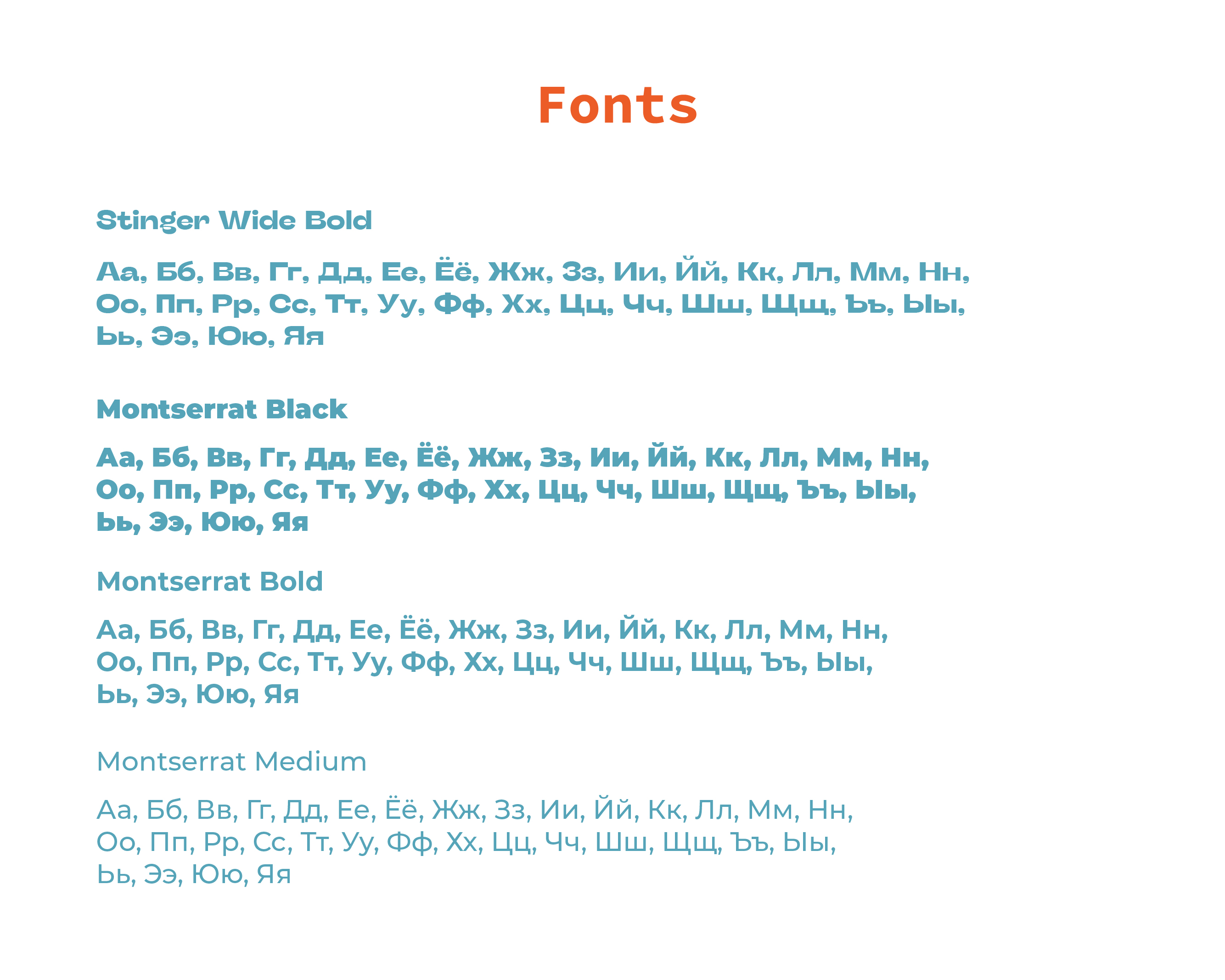 Fonts

Stinger Wide Bold

Аа, Бб, Вв, Гг, Дд, Ее, Ёё, Жж, Зз, Ии, Йй, Кк, Лл, Мм, Нн, Оо, Пп, Рр, Сс, Тт, Уу, Фф, Хх, Цц, Чч, Шш, Щщ, Ъъ, Ыы, Ьь, Ээ, Юю, Яя

Montserrat Black

Аа, Бб, Вв, Гг, Дд, Ее, Ёё, Жж, Зз, Ии, Йй, Кк, Лл, Мм, Нн, Оо, Пп, Рр, Сс, Тт, Уу, Фф, Хх, Цц, Чч, Шш, Щщ, Ъъ, Ыы, Ьь, Ээ, Юю, Яя

Montserrat Bold

Аа, Бб, Вв, Гг, Дд, Ее, Ёё, Жж, Зз, Ии, Йй, Кк, Лл, Мм, Нн, Оо, Пп, Рр, Сс, Тт, Уу, Фф, Хх, Цц, Чч, Шш, Щщ, Ъъ, Ыы, Ьь, Ээ, Юю, Яя

Montserrat Medium

Аа, Бб, Вв, Гг, Дд, Ее, Ёё, Жж, Зз, Ии, Йй, Кк, Лл, Мм, Нн, Оо, Пп, Рр, Сс, Тт, Уу, Фф, Хх, Цц, Чч, Шш, Щщ, Ъъ, Ыы, Ьь, Ээ, Юю, Яя